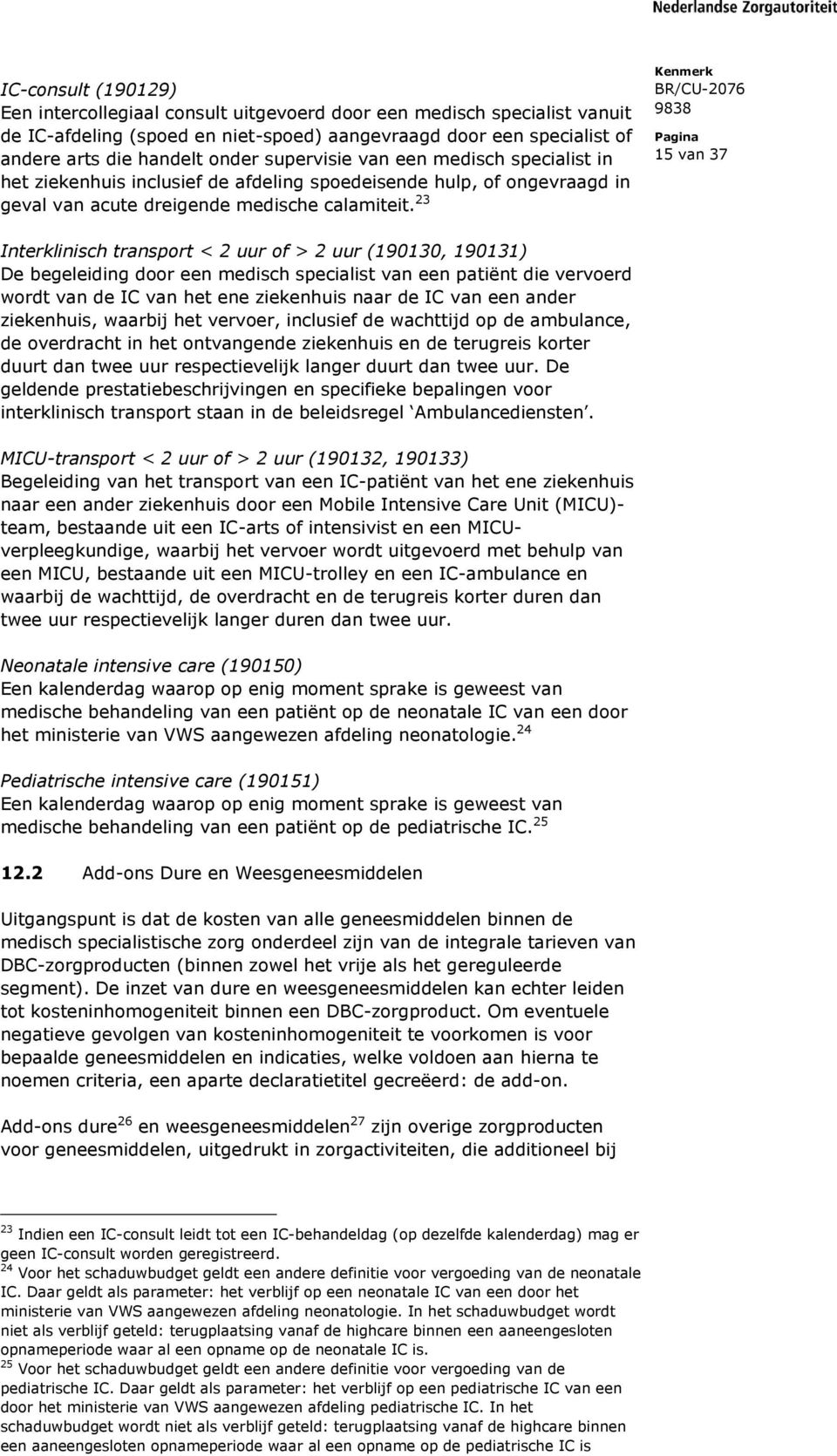 Nederlandse Zorgautoriteit

Kenmerk
BR/CU-2076
9838

Pagina
15 van 37

IC-consult (190129)
Een intercollegiaal consult uitgevoerd door een medisch specialist vanuit de IC-afdeling (spoed en niet-spoed) aangevraagd door een specialist of andere arts die handelt onder supervisie van een medisch specialist in het ziekenhuis inclusief de afdeling spoedeisende hulp, of ongevraagd in geval van acute dreigende medische calamiteit.$^{23}$

Interklinisch transport < 2 uur of > 2 uur (190130, 190131)
De begeleiding door een medisch specialist van een patiënt die vervoerd wordt van de IC van het ene ziekenhuis naar de IC van een ander ziekenhuis, waarbij het vervoer, inclusief de wachttijd op de ambulance, de overdracht in het ontvangende ziekenhuis en de terugreis korter duurt dan twee uur respectievelijk langer duurt dan twee uur. De geldende prestatiebeschrijvingen en specifieke bepalingen voor interklinisch transport staan in de beleidsregel ‘Ambulancediensten’.

MICU-transport < 2 uur of > 2 uur (190132, 190133)
Begeleiding van het transport van een IC-patiënt van het ene ziekenhuis naar een ander ziekenhuis door een Mobile Intensive Care Unit (MICU)-team, bestaande uit een IC-arts of intensivist en een MICU-verpleegkundige, waarbij het vervoer wordt uitgevoerd met behulp van een MICU, bestaande uit een MICU-trolley en een IC-ambulance en waarbij de wachttijd, de overdracht en de terugreis korter duren dan twee uur respectievelijk langer duren dan twee uur.

Neonatale intensive care (190150)
Een kalenderdag waarop op enig moment sprake is geweest van medische behandeling van een patiënt op de neonatale IC van een door het ministerie van VWS aangewezen afdeling neonatologie.$^{24}$

Pediatrische intensive care (190151)
Een kalenderdag waarop op enig moment sprake is geweest van medische behandeling van een patiënt op de pediatrische IC.$^{25}$

12.2 Add-ons Dure en Weesgeneesmiddelen

Uitgangspunt is dat de kosten van alle geneesmiddelen binnen de medisch specialistische zorg onderdeel zijn van de integrale tarieven van DBC-zorgproducten (binnen zowel het vrije als het gereguleerde segment). De inzet van dure en weesgeneesmiddelen kan echter leiden tot kosteninhomogeniteit binnen een DBC-zorgproduct. Om eventuele negatieve gevolgen van kosteninhomogeniteit te voorkomen is voor bepaalde geneesmiddelen en indicaties, welke voldoen aan hierna te noemen criteria, een aparte declaratietitel gecreëerd: de add-on.

Add-ons dure$^{26}$ en weesgeneesmiddelen$^{27}$ zijn overige zorgproducten voor geneesmiddelen, uitgedrukt in zorgactiviteiten, die additioneel bij

$^{23}$ Indien een IC-consult leidt tot een IC-behandeldag (op dezelfde kalenderdag) mag er geen IC-consult worden geregistreerd.
$^{24}$ Voor het schaduwbudget geldt een andere definitie voor vergoeding van de neonatale IC. Daar geldt als parameter: het verblijf op een neonatale IC van een door het ministerie van VWS aangewezen afdeling neonatologie. In het schaduwbudget wordt niet als verblijf geteld: terugplaatsing vanaf de highcare binnen een aaneengesloten opnameperiode waar al een opname op de neonatale IC is.
$^{25}$ Voor het schaduwbudget geldt een andere definitie voor vergoeding van de pediatrische IC. Daar geldt als parameter: het verblijf op een pediatrische IC van een door het ministerie van VWS aangewezen afdeling pediatrische IC. In het schaduwbudget wordt niet als verblijf geteld: terugplaatsing vanaf de highcare binnen een aaneengesloten opnameperiode waar al een opname op de pediatrische IC is